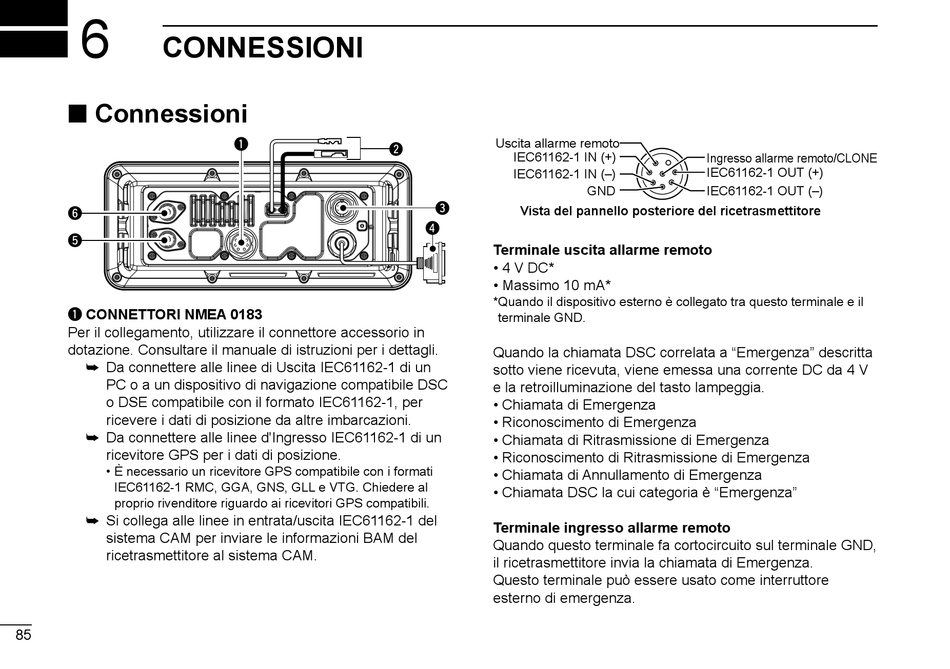 6 CONNESSIONI

■ Connessioni

❶
❷
❸
❹
❺
❻

❶ CONNETTORI NMEA 0183
Per il collegamento, utilizzare il connettore accessorio in dotazione. Consultare il manuale di istruzioni per i dettagli.
➥ Da connettere alle linee di Uscita IEC61162-1 di un PC o a un dispositivo di navigazione compatibile DSC o DSE compatibile con il formato IEC61162-1, per ricevere i dati di posizione da altre imbarcazioni.
➥ Da connettere alle linee d'Ingresso IEC61162-1 di un ricevitore GPS per i dati di posizione.
• È necessario un ricevitore GPS compatibile con i formati IEC61162-1 RMC, GGA, GNS, GLL e VTG. Chiedere al proprio rivenditore riguardo ai ricevitori GPS compatibili.
➥ Si collega alle linee in entrata/uscita IEC61162-1 del sistema CAM per inviare le informazioni BAM del ricetrasmettitore al sistema CAM.

Uscita allarme remoto
IEC61162-1 IN (+)
IEC61162-1 IN (–)
GND
Ingresso allarme remoto/CLONE
IEC61162-1 OUT (+)
IEC61162-1 OUT (–)
Vista del pannello posteriore del ricetrasmettitore

Terminale uscita allarme remoto
• 4 V DC*
• Massimo 10 mA*
*Quando il dispositivo esterno è collegato tra questo terminale e il terminale GND.

Quando la chiamata DSC correlata a “Emergenza” descritta sotto viene ricevuta, viene emessa una corrente DC da 4 V e la retroilluminazione del tasto lampeggia.
• Chiamata di Emergenza
• Riconoscimento di Emergenza
• Chiamata di Ritrasmissione di Emergenza
• Riconoscimento di Ritrasmissione di Emergenza
• Chiamata di Annullamento di Emergenza
• Chiamata DSC la cui categoria è “Emergenza”

Terminale ingresso allarme remoto
Quando questo terminale fa cortocircuito sul terminale GND, il ricetrasmettitore invia la chiamata di Emergenza.
Questo terminale può essere usato come interruttore esterno di emergenza.

85